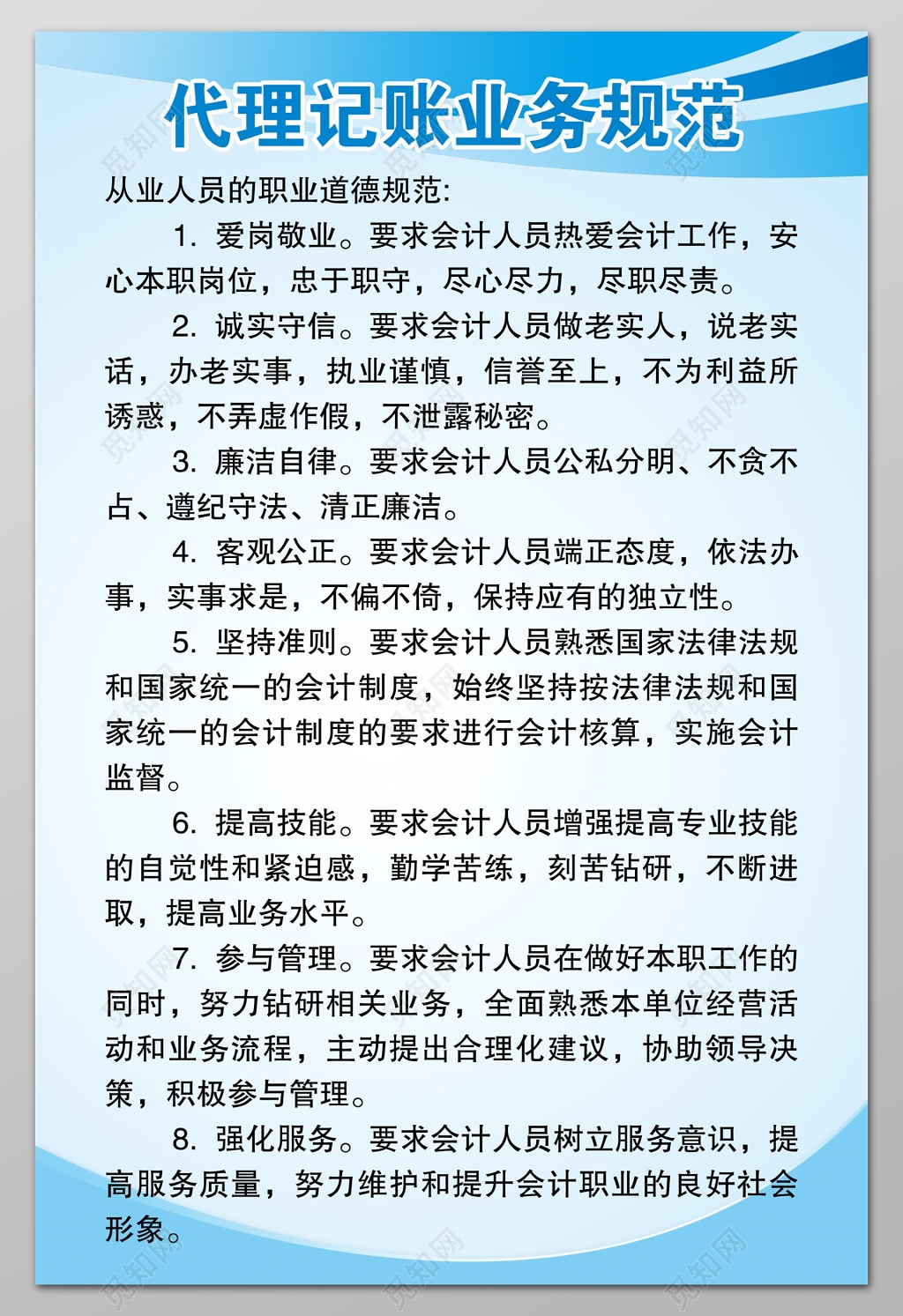 代理记账业务规范

从业人员的职业道德规范:

1. 爱岗敬业。要求会计人员热爱会计工作，安心本职岗位，忠于职守，尽心尽力，尽职尽责。

2. 诚实守信。要求会计人员做老实人，说老实话，办老实事，执业谨慎，信誉至上，不为利益所诱惑，不弄虚作假，不泄露秘密。

3. 廉洁自律。要求会计人员公私分明、不贪不占、遵纪守法、清正廉洁。

4. 客观公正。要求会计人员端正态度，依法办事，实事求是，不偏不倚，保持应有的独立性。

5. 坚持准则。要求会计人员熟悉国家法律法规和国家统一的会计制度，始终坚持按法律法规和国家统一的会计制度的要求进行会计核算，实施会计监督。

6. 提高技能。要求会计人员增强提高专业技能的自觉性和紧迫感，勤学苦练，刻苦钻研，不断进取，提高业务水平。

7. 参与管理。要求会计人员在做好本职工作的同时，努力钻研相关业务，全面熟悉本单位经营活动和业务流程，主动提出合理化建议，协助领导决策，积极参与管理。

8. 强化服务。要求会计人员树立服务意识，提高服务质量，努力维护和提升会计职业的良好社会形象。

觅知网